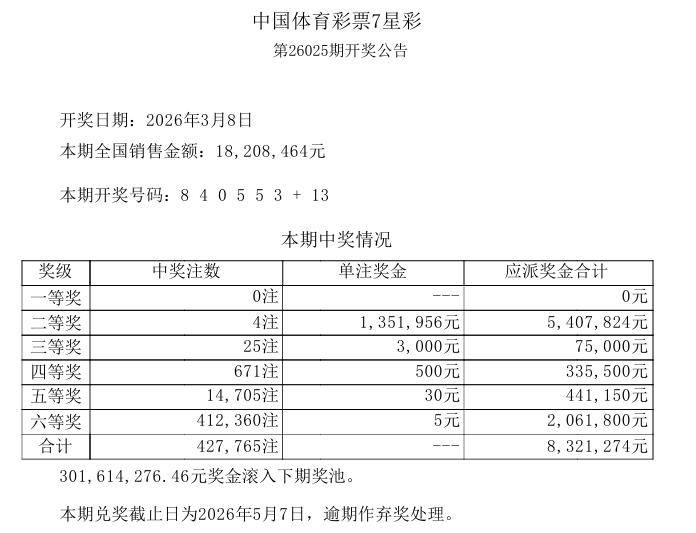 中国体育彩票7星彩
第26025期开奖公告

开奖日期：2026年3月8日
本期全国销售金额：18,208,464元

本期开奖号码：8 4 0 5 5 3 + 13

本期中奖情况

| 奖级 | 中奖注数 | 单注奖金 | 应派奖金合计 |
|---|---|---|---|
| 一等奖 | 0注 | --- | 0元 |
| 二等奖 | 4注 | 1,351,956元 | 5,407,824元 |
| 三等奖 | 25注 | 3,000元 | 75,000元 |
| 四等奖 | 671注 | 500元 | 335,500元 |
| 五等奖 | 14,705注 | 30元 | 441,150元 |
| 六等奖 | 412,360注 | 5元 | 2,061,800元 |
| 合计 | 427,765注 | --- | 8,321,274元 |

301,614,276.46元奖金滚入下期奖池。

本期兑奖截止日为2026年5月7日，逾期作弃奖处理。